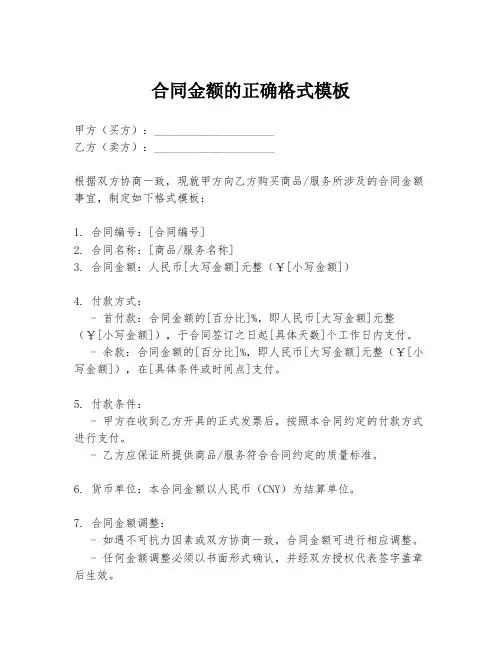 合同金额的正确格式模板

甲方（买方）：____________________
乙方（卖方）：____________________

根据双方协商一致，现就甲方向乙方购买商品/服务所涉及的合同金额事宜，制定如下格式模板：

1. 合同编号：[合同编号]
2. 合同名称：[商品/服务名称]
3. 合同金额：人民币[大写金额]元整（￥[小写金额]）

4. 付款方式：
- 首付款：合同金额的[百分比]%，即人民币[大写金额]元整（￥[小写金额]），于合同签订之日起[具体天数]个工作日内支付。
- 余款：合同金额的[百分比]%，即人民币[大写金额]元整（￥[小写金额]），在[具体条件或时间点]支付。

5. 付款条件：
- 甲方在收到乙方开具的正式发票后，按照本合同约定的付款方式进行支付。
- 乙方应保证所提供商品/服务符合合同约定的质量标准。

6. 货币单位：本合同金额以人民币（CNY）为结算单位。

7. 合同金额调整：
- 如遇不可抗力因素或双方协商一致，合同金额可进行相应调整。
- 任何金额调整必须以书面形式确认，并经双方授权代表签字盖章后生效。